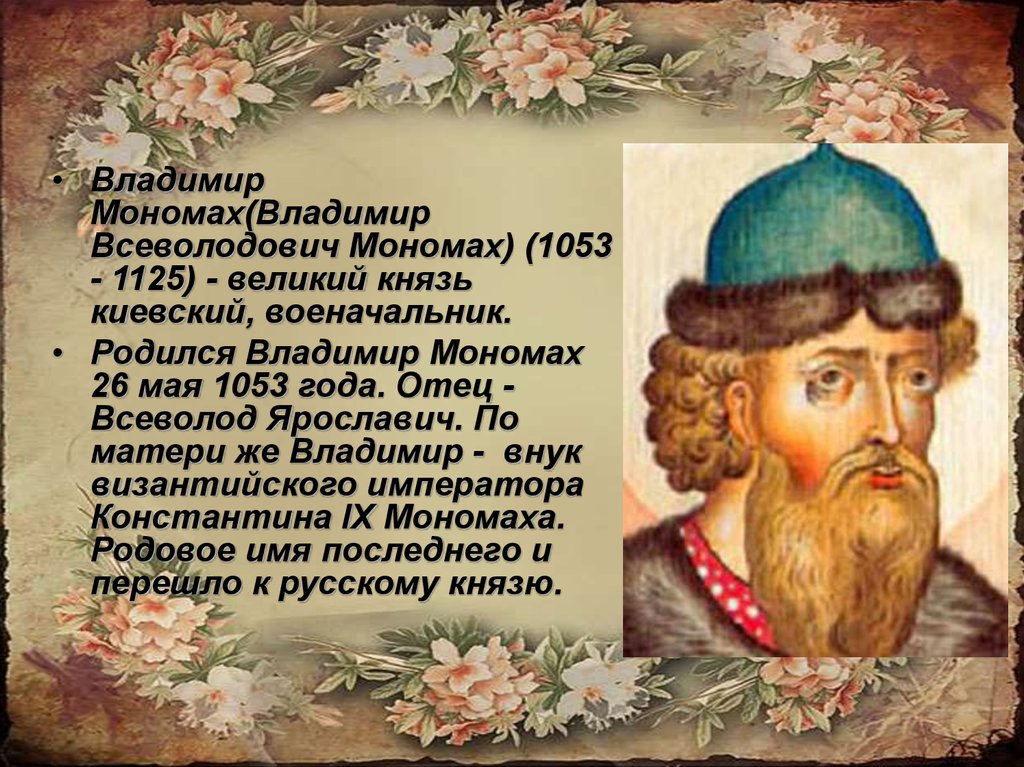 • Владимир Мономах(Владимир Всеволодович Мономах) (1053 - 1125) - великий князь киевский, военачальник.

• Родился Владимир Мономах 26 мая 1053 года. Отец - Всеволод Ярославич. По матери же Владимир - внук византийского императора Константина IX Мономаха. Родовое имя последнего и перешло к русскому князю.